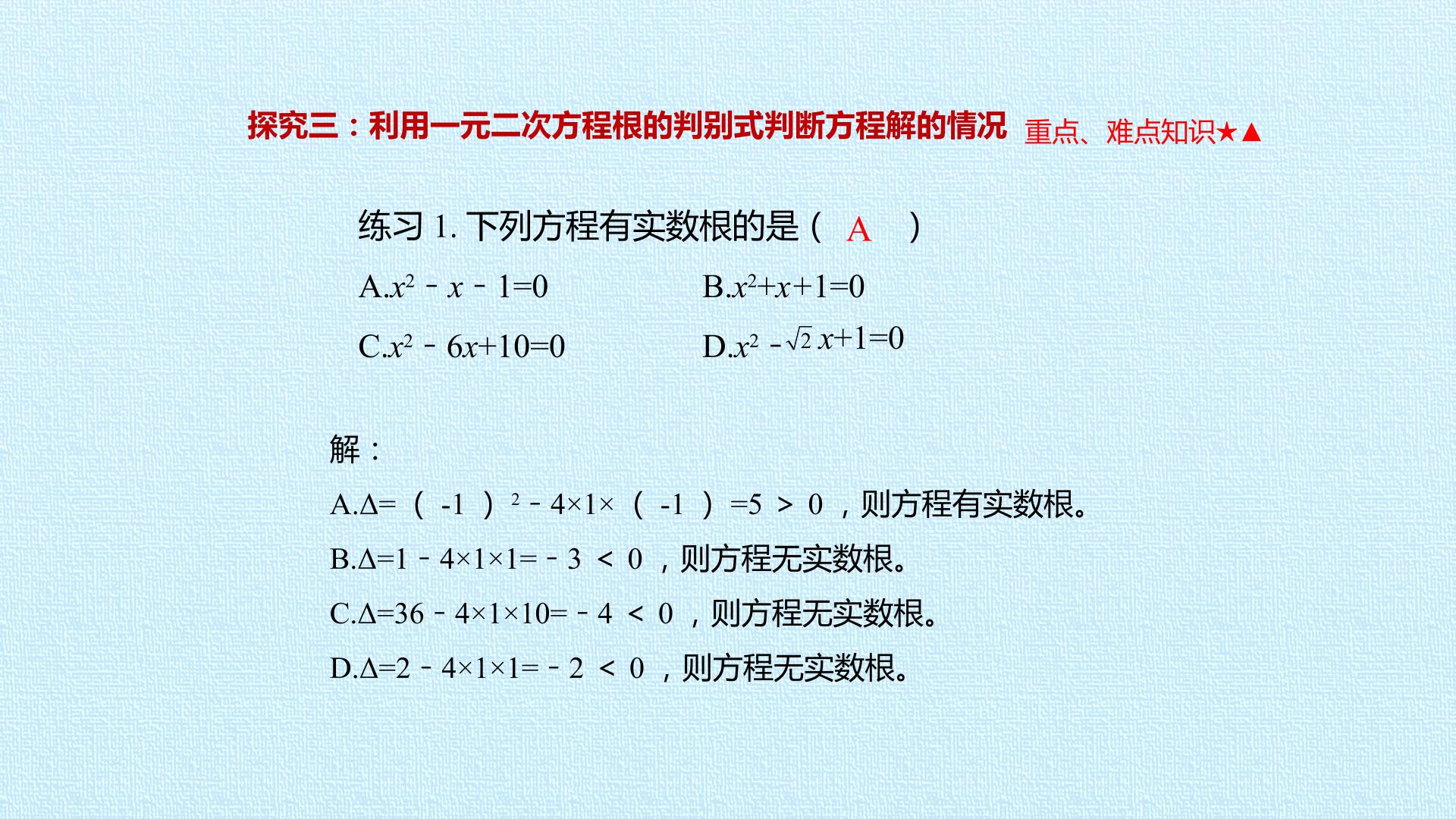 探究三：利用一元二次方程根的判别式判断方程解的情况 重点、难点知识★▲

练习1.下列方程有实数根的是（ A ）

A.$x^2-x-1=0$ B.$x^2+x+1=0$

C.$x^2-6x+10=0$ D.$x^2-\sqrt{2}x+1=0$

解：

A.$\Delta=(-1)^2-4\times1\times(-1)=5>0$，则方程有实数根。

B.$\Delta=1-4\times1\times1=-3<0$，则方程无实数根。

C.$\Delta=36-4\times1\times10=-4<0$，则方程无实数根。

D.$\Delta=2-4\times1\times1=-2<0$，则方程无实数根。